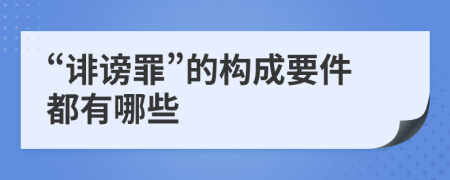 “诽谤罪”的构成要件都有哪些